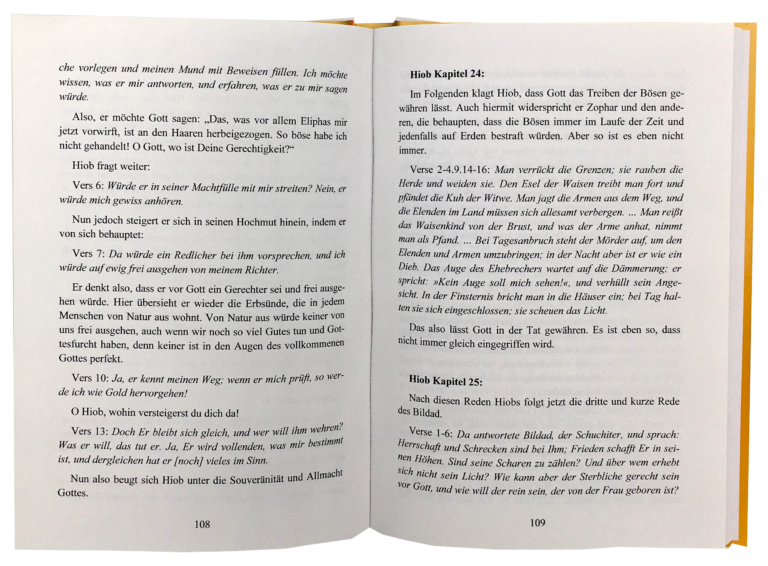 che vorlegen und meinen Mund mit Beweisen füllen. Ich möchte wissen, was er mir antworten, und erfahren, was er zu mir sagen würde.

Also, er möchte Gott sagen: „Das, was vor allem Eliphas mir jetzt vorwirft, ist an den Haaren herbeigezogen. So böse habe ich nicht gehandelt! O Gott, wo ist Deine Gerechtigkeit?“

Hiob fragt weiter:

Vers 6: Würde er in seiner Machtfülle mit mir streiten? Nein, er würde mich gewiss anhören.

Nun jedoch steigert er sich in seinen Hochmut hinein, indem er von sich behauptet:

Vers 7: Da würde ein Redlicher bei ihm vorsprechen, und ich würde auf ewig frei ausgehen von meinem Richter.

Er denkt also, dass er vor Gott ein Gerechter sei und frei ausgehen würde. Hier übersieht er wieder die Erbsünde, die in jedem Menschen von Natur aus wohnt. Von Natur aus würde keiner von uns frei ausgehen, auch wenn wir noch so viel Gutes tun und Gottesfurcht haben, denn keiner ist in den Augen des vollkommenen Gottes perfekt.

Vers 10: Ja, er kennt meinen Weg; wenn er mich prüft, so werde ich wie Gold hervorgehen!

O Hiob, wohin versteigerst du dich da!

Vers 13: Doch Er bleibt sich gleich, und wer will ihm wehren? Was er will, das tut er. Ja, Er wird vollenden, was mir bestimmt ist, und dergleichen hat er [noch] vieles im Sinn.

Nun also beugt sich Hiob unter die Souveränität und Allmacht Gottes.

108

Hiob Kapitel 24:

Im Folgenden klagt Hiob, dass Gott das Treiben der Bösen gewähren lässt. Auch hiermit widerspricht er Zophar und den anderen, die behaupten, dass die Bösen immer im Laufe der Zeit und jedenfalls auf Erden bestraft würden. Aber so ist es eben nicht immer.

Verse 2-4.9.14-16: Man verrückt die Grenzen; sie rauben die Herde und weiden sie. Den Esel der Waisen treibt man fort und pfändet die Kuh der Witwe. Man jagt die Armen aus dem Weg, und die Elenden im Land müssen sich allesamt verbergen. ... Man reißt das Waisenkind von der Brust, und was der Arme anhat, nimmt man als Pfand. ... Bei Tagesanbruch steht der Mörder auf, um den Elenden und Armen umzubringen; in der Nacht aber ist er wie ein Dieb. Das Auge des Ehebrechers wartet auf die Dämmerung; er spricht: »Kein Auge soll mich sehen!«, und verhüllt sein Angesicht. In der Finsternis bricht man in die Häuser ein; bei Tag halten sie sich eingeschlossen; sie scheuen das Licht.

Das also lässt Gott in der Tat gewähren. Es ist eben so, dass nicht immer gleich eingegriffen wird.

Hiob Kapitel 25:

Nach diesen Reden Hiobs folgt jetzt die dritte und kurze Rede des Bildad.

Verse 1-6: Da antwortete Bildad, der Schuchiter, und sprach: Herrschaft und Schrecken sind bei Ihm; Frieden schafft Er in seinen Höhen. Sind seine Scharen zu zählen? Und über wem erhebt sich nicht sein Licht? Wie kann aber der Sterbliche gerecht sein vor Gott, und wie will der rein sein, der von der Frau geboren ist?

109